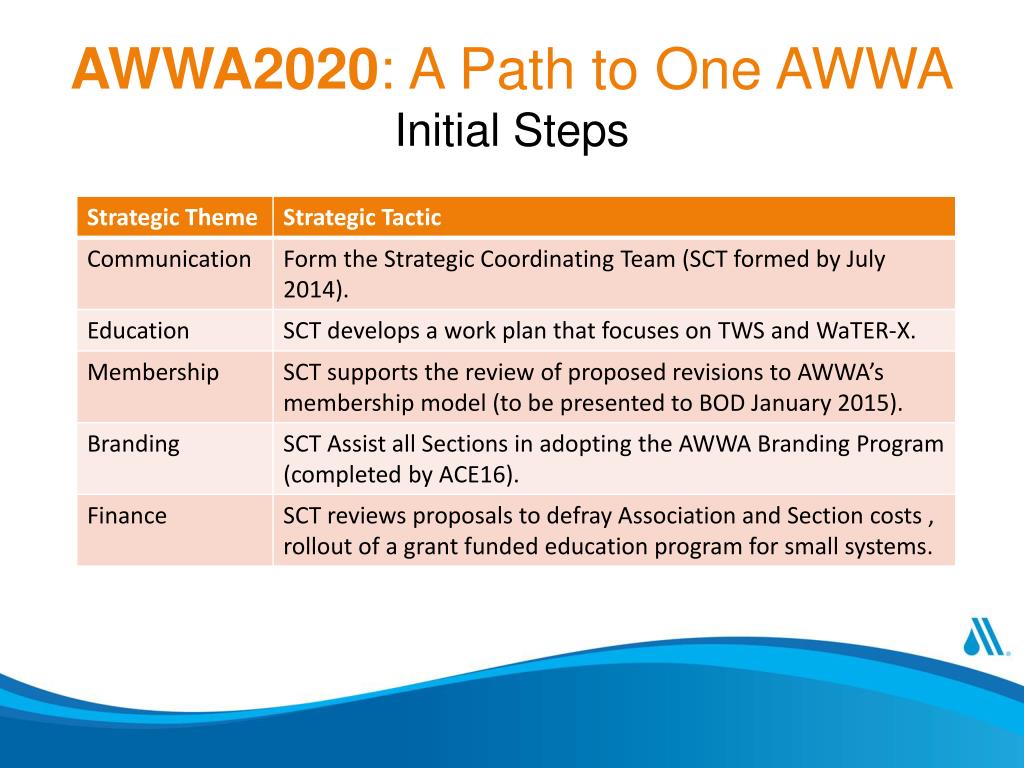 AWWA2020: A Path to One AWWA
Initial Steps

| Strategic Theme | Strategic Tactic |
|---|---|
| Communication | Form the Strategic Coordinating Team (SCT formed by July 2014). |
| Education | SCT develops a work plan that focuses on TWS and WaTER-X. |
| Membership | SCT supports the review of proposed revisions to AWWA's membership model (to be presented to BOD January 2015). |
| Branding | SCT Assist all Sections in adopting the AWWA Branding Program (completed by ACE16). |
| Finance | SCT reviews proposals to defray Association and Section costs , rollout of a grant funded education program for small systems. |